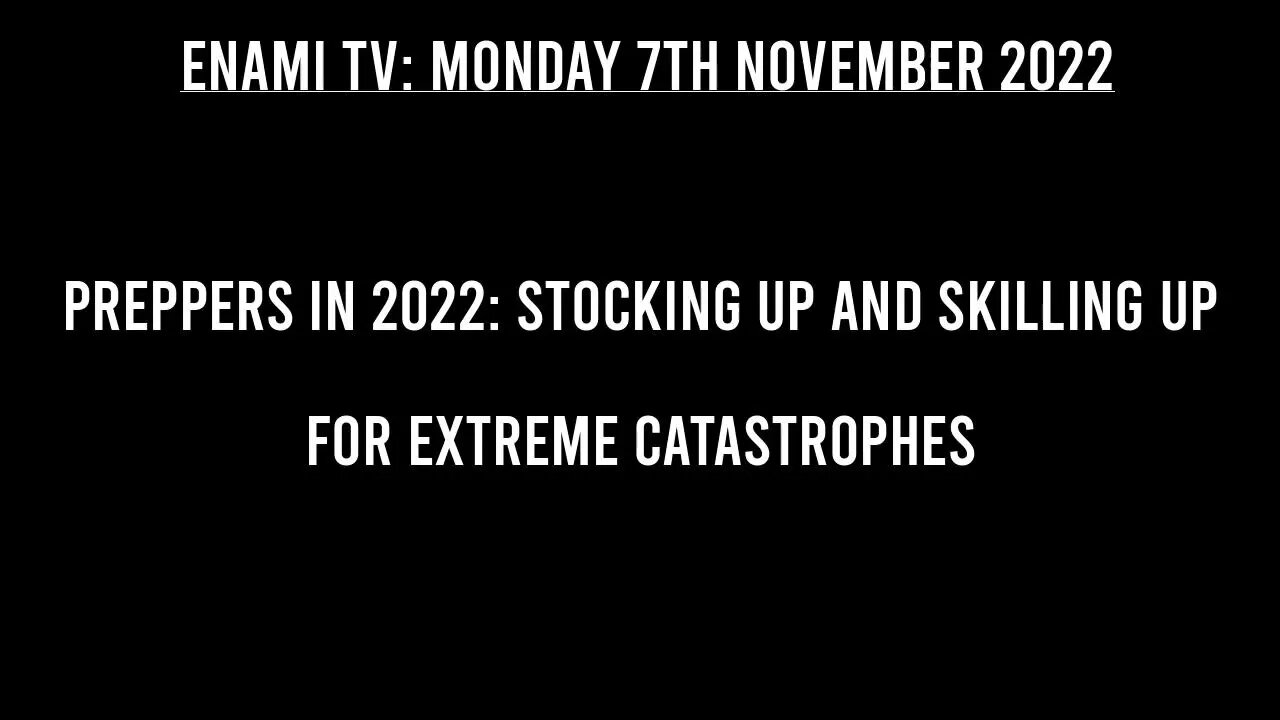 ENAMI TV: MONDAY 7TH NOVEMBER 2022

PREPPERS IN 2022: STOCKING UP AND SKILLING UP

FOR EXTREME CATASTROPHES